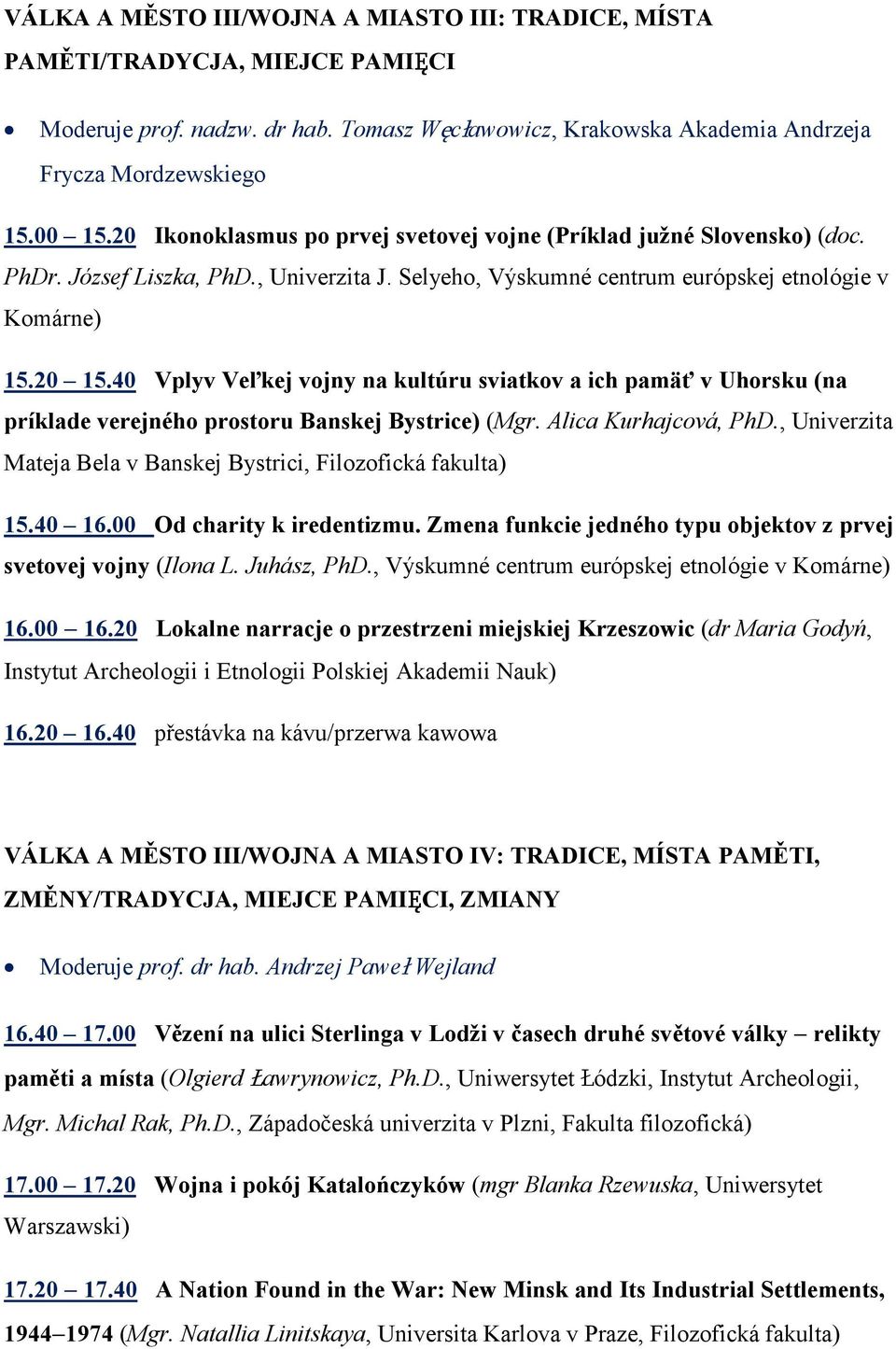 VÁLKA A MĚSTO III/WOJNA A MIASTO III: TRADICE, MÍSTA PAMĚTI/TRADYCJA, MIEJCE PAMIĘCI

• Moderuje prof. nadzw. dr hab. Tomasz Węcławowicz, Krakowska Akademia Andrzeja Frycza Mordzewskiego

15.00 – 15.20 Ikonoklasmus po prvej svetovej vojne (Príklad južné Slovensko) (doc. PhDr. József Liszka, PhD., Univerzita J. Selyeho, Výskumné centrum európskej etnológie v Komárne)

15.20 – 15.40 Vplyv Veľkej vojny na kultúru sviatkov a ich pamäť v Uhorsku (na príklade verejného prostoru Banskej Bystrice) (Mgr. Alica Kurhajcová, PhD., Univerzita Mateja Bela v Banskej Bystrici, Filozofická fakulta)

15.40 – 16.00 Od charity k iredentizmu. Zmena funkcie jedného typu objektov z prvej svetovej vojny (Ilona L. Juhász, PhD., Výskumné centrum európskej etnológie v Komárne)

16.00 – 16.20 Lokalne narracje o przestrzeni miejskiej Krzeszowic (dr Maria Godyń, Instytut Archeologii i Etnologii Polskiej Akademii Nauk)

16.20 – 16.40 přestávka na kávu/przerwa kawowa

VÁLKA A MĚSTO III/WOJNA A MIASTO IV: TRADICE, MÍSTA PAMĚTI, ZMĚNY/TRADYCJA, MIEJCE PAMIĘCI, ZMIANY

• Moderuje prof. dr hab. Andrzej Paweł Wejland

16.40 – 17.00 Vězení na ulici Sterlinga v Lodži v časech druhé světové války – relikty paměti a místa (Olgierd Ławrynowicz, Ph.D., Uniwersytet Łódzki, Instytut Archeologii, Mgr. Michal Rak, Ph.D., Západočeská univerzita v Plzni, Fakulta filozofická)

17.00 – 17.20 Wojna i pokój Katalończyków (mgr Blanka Rzewuska, Uniwersytet Warszawski)

17.20 – 17.40 A Nation Found in the War: New Minsk and Its Industrial Settlements, 1944–1974 (Mgr. Natallia Linitskaya, Universita Karlova v Praze, Filozofická fakulta)